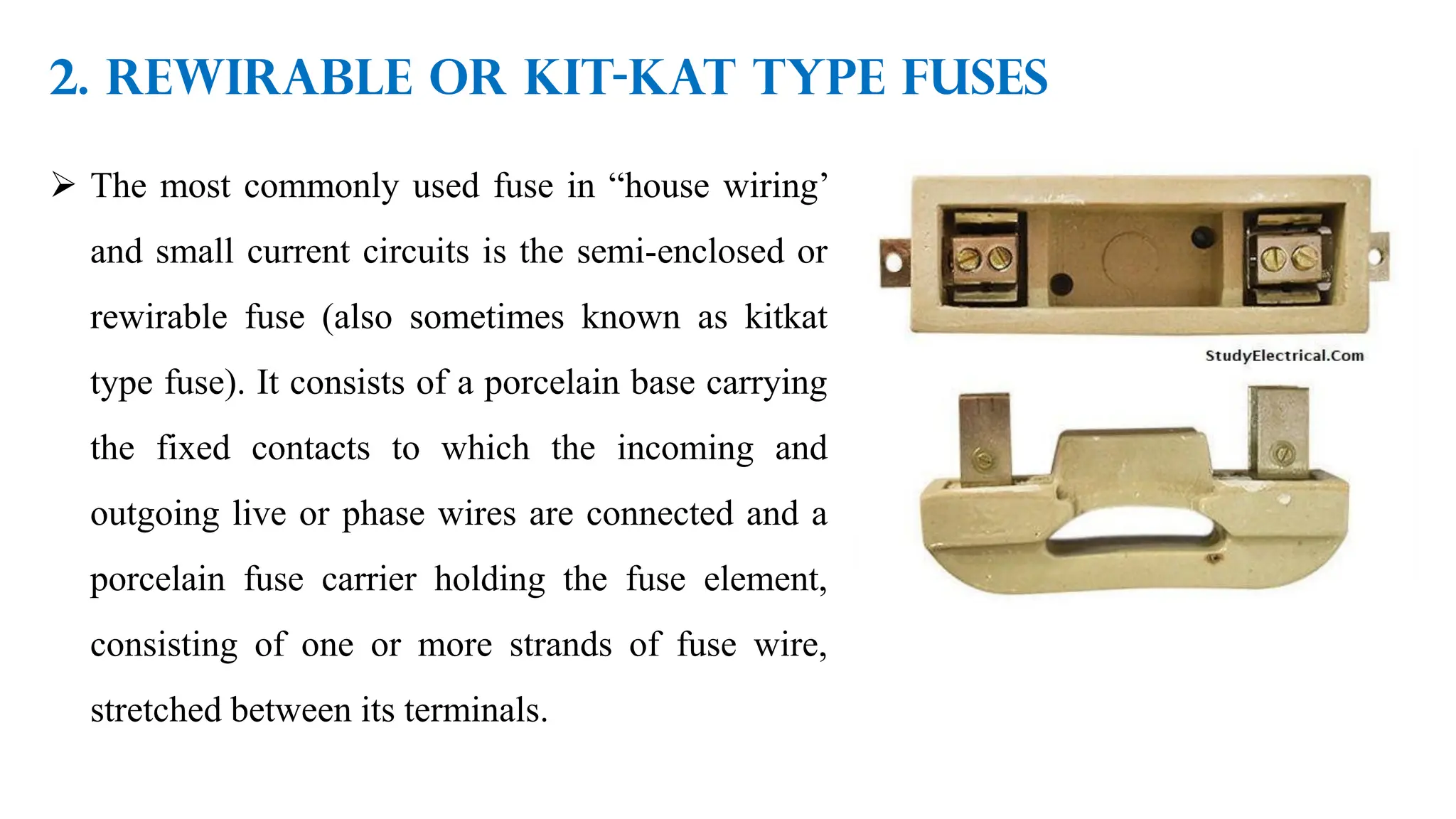 2. REWIRABLE OR KIT-KAT TYPE FUSES

➢ The most commonly used fuse in “house wiring’ and small current circuits is the semi-enclosed or rewirable fuse (also sometimes known as kitkat type fuse). It consists of a porcelain base carrying the fixed contacts to which the incoming and outgoing live or phase wires are connected and a porcelain fuse carrier holding the fuse element, consisting of one or more strands of fuse wire, stretched between its terminals.

StudyElectrical.Com